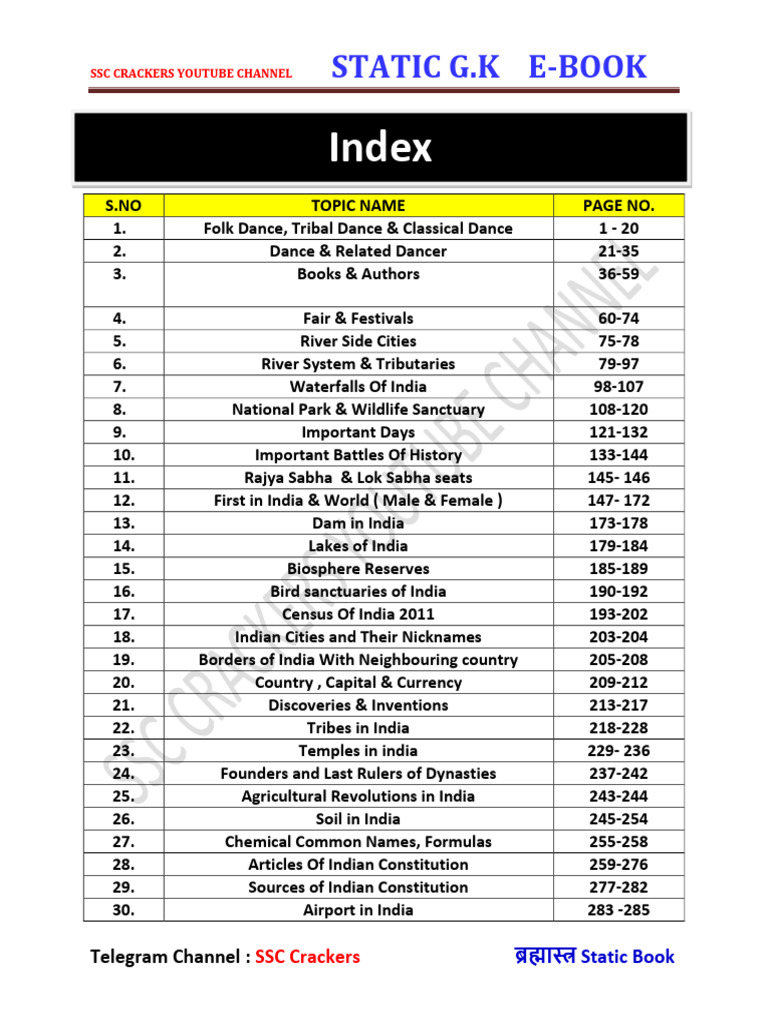 SSC CRACKERS YOUTUBE CHANNEL STATIC G.K E-BOOK

Index

| S.NO | TOPIC NAME | PAGE NO. |
|---|---|---|
| 1. | Folk Dance, Tribal Dance & Classical Dance | 1 - 20 |
| 2. | Dance & Related Dancer | 21-35 |
| 3. | Books & Authors | 36-59 |
| 4. | Fair & Festivals | 60-74 |
| 5. | River Side Cities | 75-78 |
| 6. | River System & Tributaries | 79-97 |
| 7. | Waterfalls Of India | 98-107 |
| 8. | National Park & Wildlife Sanctuary | 108-120 |
| 9. | Important Days | 121-132 |
| 10. | Important Battles Of History | 133-144 |
| 11. | Rajya Sabha & Lok Sabha seats | 145- 146 |
| 12. | First in India & World ( Male & Female ) | 147- 172 |
| 13. | Dam in India | 173-178 |
| 14. | Lakes of India | 179-184 |
| 15. | Biosphere Reserves | 185-189 |
| 16. | Bird sanctuaries of India | 190-192 |
| 17. | Census Of India 2011 | 193-202 |
| 18. | Indian Cities and Their Nicknames | 203-204 |
| 19. | Borders of India With Neighbouring country | 205-208 |
| 20. | Country , Capital & Currency | 209-212 |
| 21. | Discoveries & Inventions | 213-217 |
| 22. | Tribes in India | 218-228 |
| 23. | Temples in india | 229- 236 |
| 24. | Founders and Last Rulers of Dynasties | 237-242 |
| 25. | Agricultural Revolutions in India | 243-244 |
| 26. | Soil in India | 245-254 |
| 27. | Chemical Common Names, Formulas | 255-258 |
| 28. | Articles Of Indian Constitution | 259-276 |
| 29. | Sources of Indian Constitution | 277-282 |
| 30. | Airport in India | 283 -285 |

SSC CRACKERS YOUTUBE CHANNEL

Telegram Channel : SSC Crackers ब्रह्मास्त्र Static Book